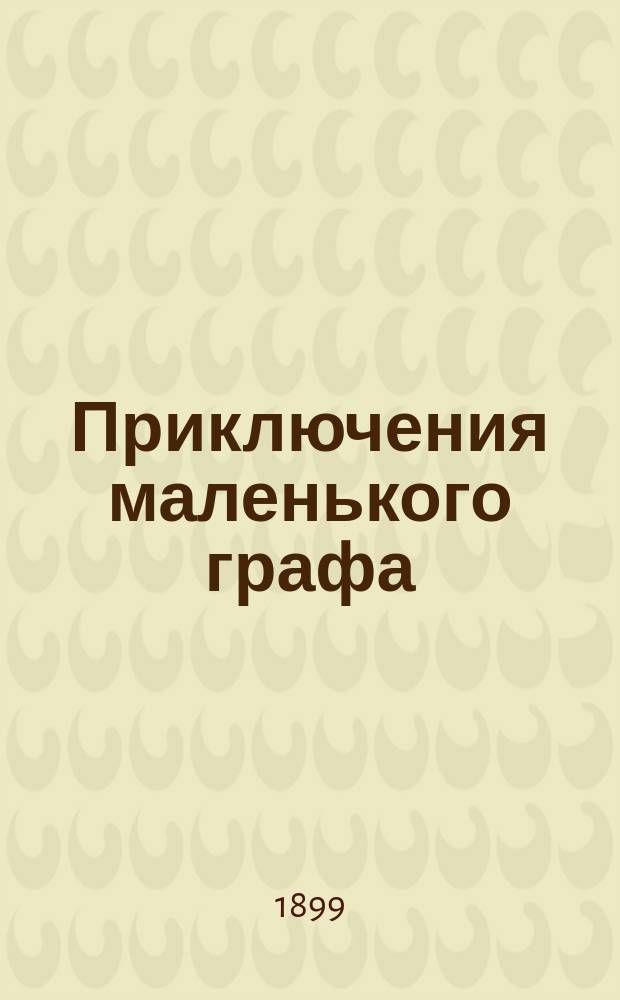 Приключения маленького графа

1899